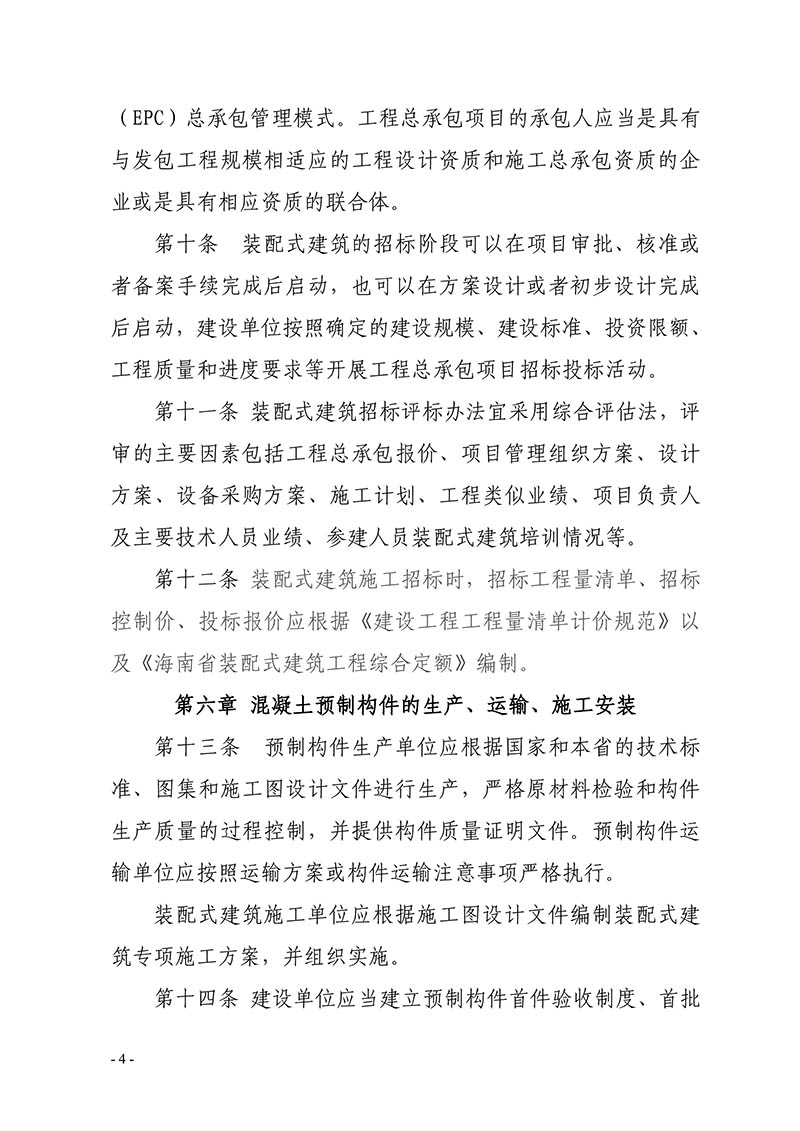 （EPC）总承包管理模式。工程总承包项目的承包人应当是具有与发包工程规模相适应的工程设计资质和施工总承包资质的企业或是具有相应资质的联合体。

第十条　装配式建筑的招标阶段可以在项目审批、核准或者备案手续完成后启动，也可以在方案设计或者初步设计完成后启动，建设单位按照确定的建设规模、建设标准、投资限额、工程质量和进度要求等开展工程总承包项目招标投标活动。

第十一条　装配式建筑招标评标办法宜采用综合评估法，评审的主要因素包括工程总承包报价、项目管理组织方案、设计方案、设备采购方案、施工计划、工程类似业绩、项目负责人及主要技术人员业绩、参建人员装配式建筑培训情况等。

第十二条　装配式建筑施工招标时，招标工程量清单、招标控制价、投标报价应根据《建设工程工程量清单计价规范》以及《海南省装配式建筑工程综合定额》编制。

第六章　混凝土预制构件的生产、运输、施工安装

第十三条　预制构件生产单位应根据国家和本省的技术标准、图集和施工图设计文件进行生产，严格原材料检验和构件生产质量的过程控制，并提供构件质量证明文件。预制构件运输单位应按照运输方案或构件运输注意事项严格执行。

装配式建筑施工单位应根据施工图设计文件编制装配式建筑专项施工方案，并组织实施。

第十四条　建设单位应当建立预制构件首件验收制度、首批

- 4 -